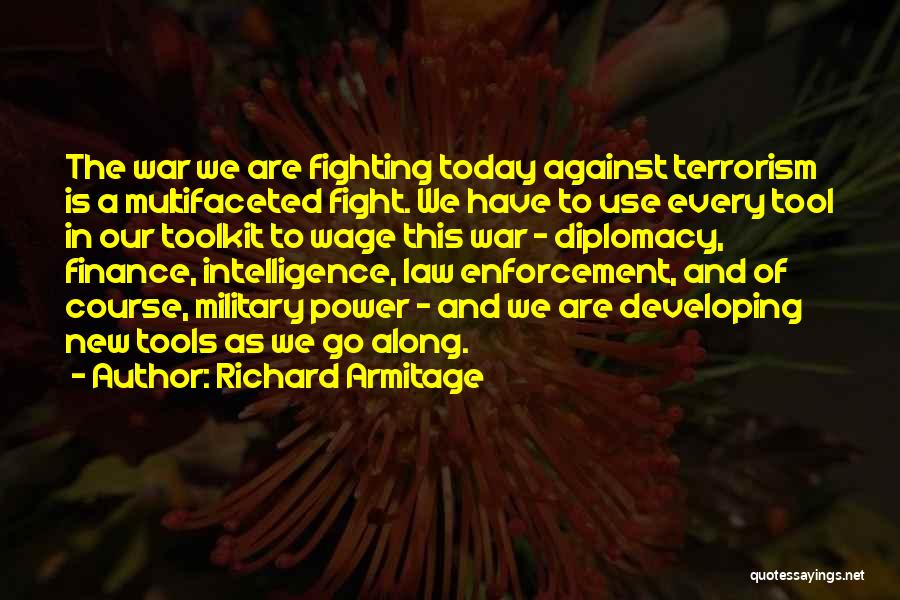 The war we are fighting today against terrorism is a multifaceted fight. We have to use every tool in our toolkit to wage this war - diplomacy, finance, intelligence, law enforcement, and of course, military power - and we are developing new tools as we go along.

- Author: Richard Armitage

quotessayings.net